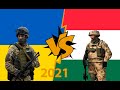 VS

2021